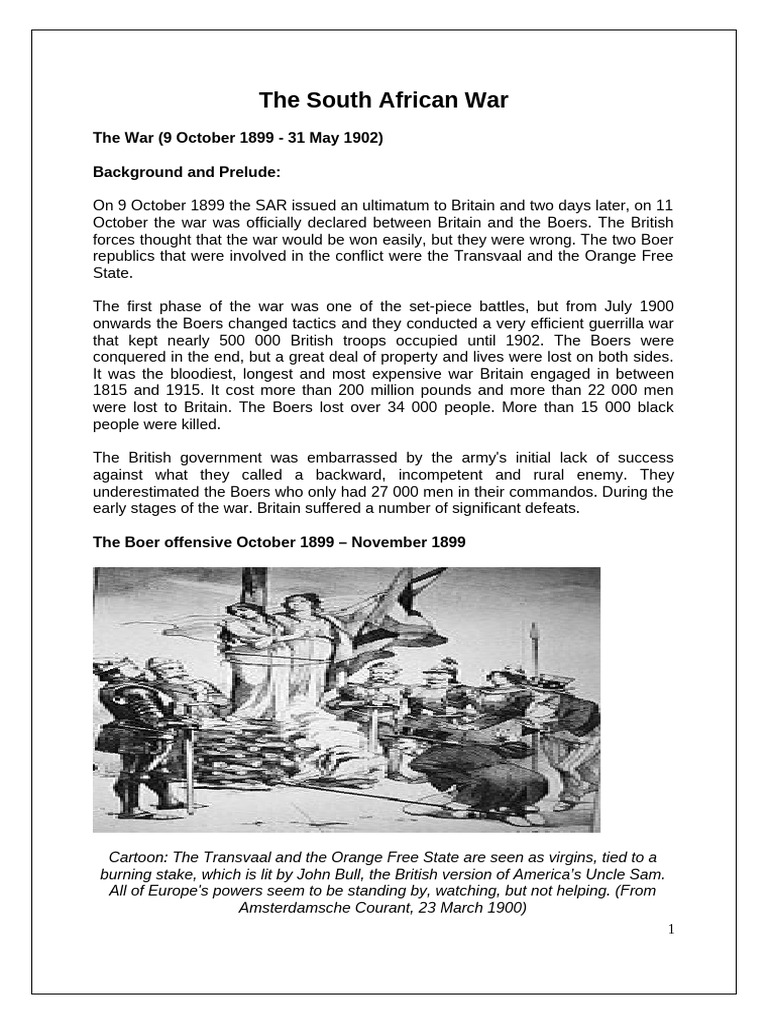 The South African War

The War (9 October 1899 - 31 May 1902)

Background and Prelude:

On 9 October 1899 the SAR issued an ultimatum to Britain and two days later, on 11 October the war was officially declared between Britain and the Boers. The British forces thought that the war would be won easily, but they were wrong. The two Boer republics that were involved in the conflict were the Transvaal and the Orange Free State.

The first phase of the war was one of the set-piece battles, but from July 1900 onwards the Boers changed tactics and they conducted a very efficient guerrilla war that kept nearly 500 000 British troops occupied until 1902. The Boers were conquered in the end, but a great deal of property and lives were lost on both sides. It was the bloodiest, longest and most expensive war Britain engaged in between 1815 and 1915. It cost more than 200 million pounds and more than 22 000 men were lost to Britain. The Boers lost over 34 000 people. More than 15 000 black people were killed.

The British government was embarrassed by the army's initial lack of success against what they called a backward, incompetent and rural enemy. They underestimated the Boers who only had 27 000 men in their commandos. During the early stages of the war. Britain suffered a number of significant defeats.

The Boer offensive October 1899 – November 1899

Cartoon: The Transvaal and the Orange Free State are seen as virgins, tied to a burning stake, which is lit by John Bull, the British version of America's Uncle Sam. All of Europe's powers seem to be standing by, watching, but not helping. (From Amsterdamsche Courant, 23 March 1900)

1